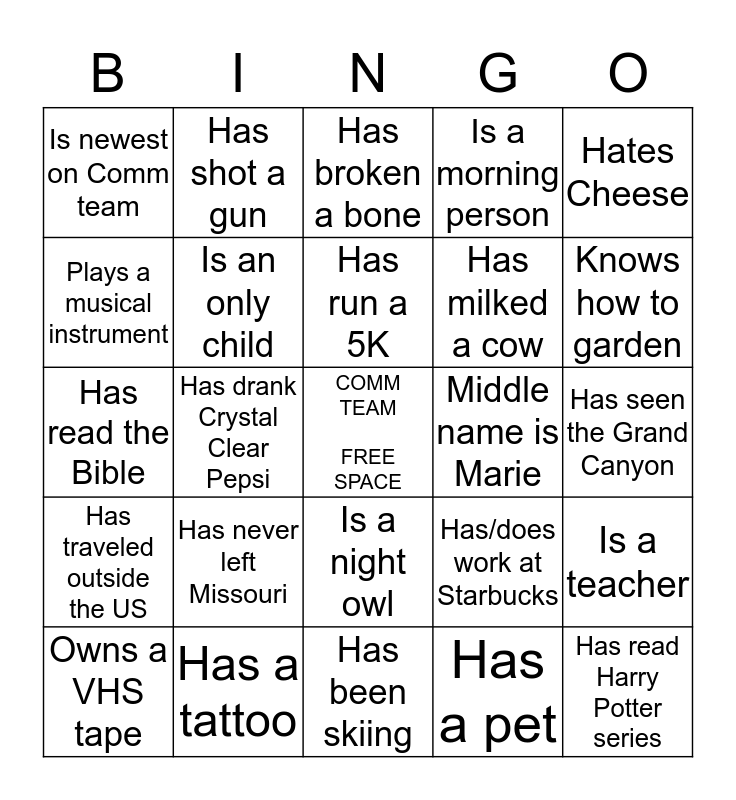 | B | I | N | G | O |
|---|---|---|---|---|
| Is newest on Comm team | Has shot a gun | Has broken a bone | Is a morning person | Hates Cheese |
| Plays a musical instrument | Is an only child | Has run a 5K | Has milked a cow | Knows how to garden |
| Has read the Bible | Has drank Crystal Clear Pepsi | COMM TEAM FREE SPACE | Middle name is Marie | Has seen the Grand Canyon |
| Has traveled outside the US | Has never left Missouri | Is a night owl | Has/does work at Starbucks | Is a teacher |
| Owns a VHS tape | Has a tattoo | Has been skiing | Has a pet | Has read Harry Potter series |